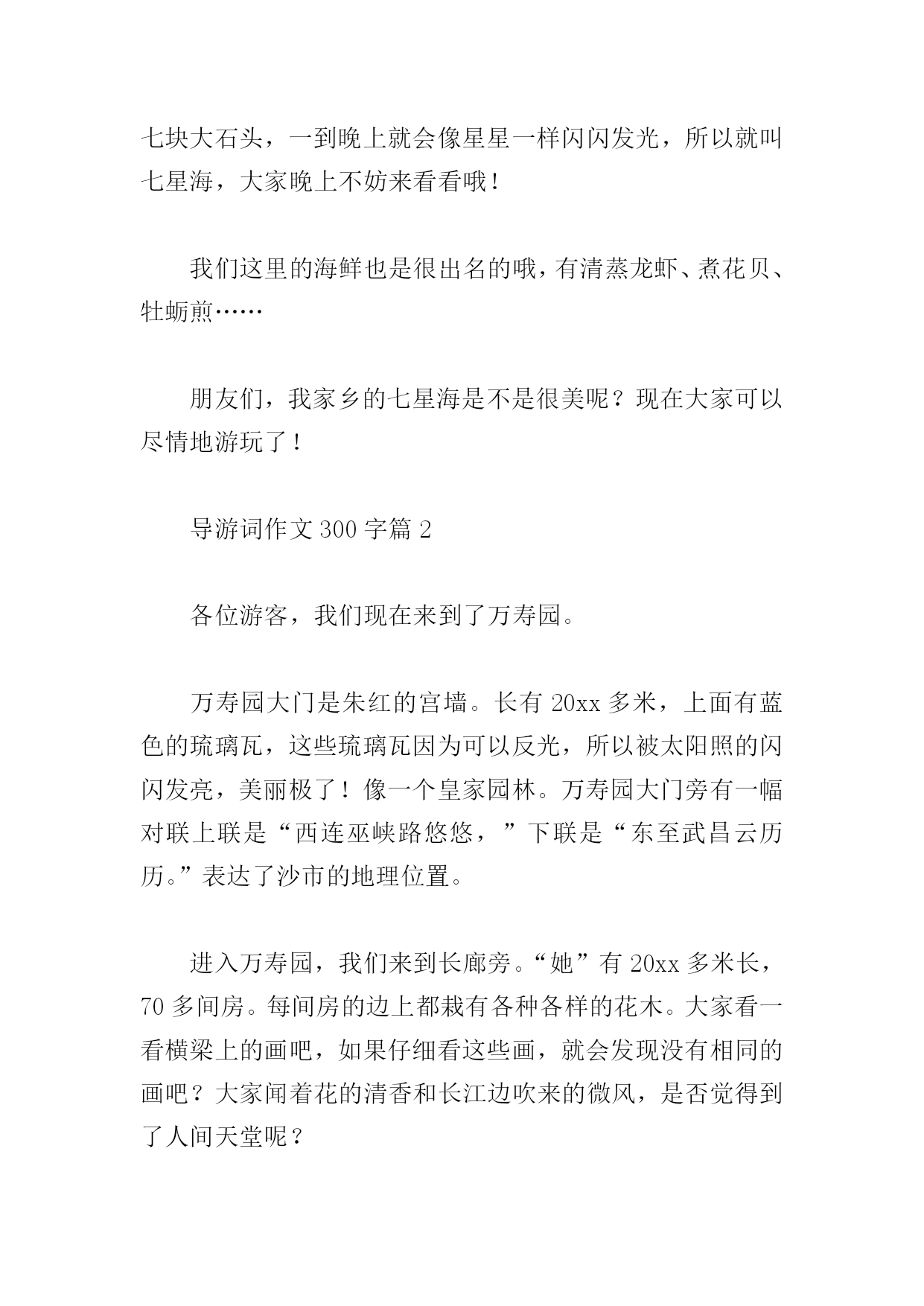 七块大石头，一到晚上就会像星星一样闪闪发光，所以就叫七星海，大家晚上不妨来看看哦！

我们这里的海鲜也是很出名的哦，有清蒸龙虾、煮花贝、牡蛎煎……

朋友们，我家乡的七星海是不是很美呢？现在大家可以尽情地游玩了！

导游词作文 300 字篇 2

各位游客，我们现在来到了万寿园。

万寿园大门是朱红的宫墙。长有 20xx 多米，上面有蓝色的琉璃瓦，这些琉璃瓦因为可以反光，所以被太阳照的闪闪发亮，美丽极了！像一个皇家园林。万寿园大门旁有一幅对联上联是“西连巫峡路悠悠，”下联是“东至武昌云历历。”表达了沙市的地理位置。

进入万寿园，我们来到长廊旁。“她”有 20xx 多米长，70 多间房。每间房的边上都栽有各种各样的花木。大家看一看横梁上的画吧，如果仔细看这些画，就会发现没有相同的画吧？大家闻着花的清香和长江边吹来的微风，是否觉得到了人间天堂呢？